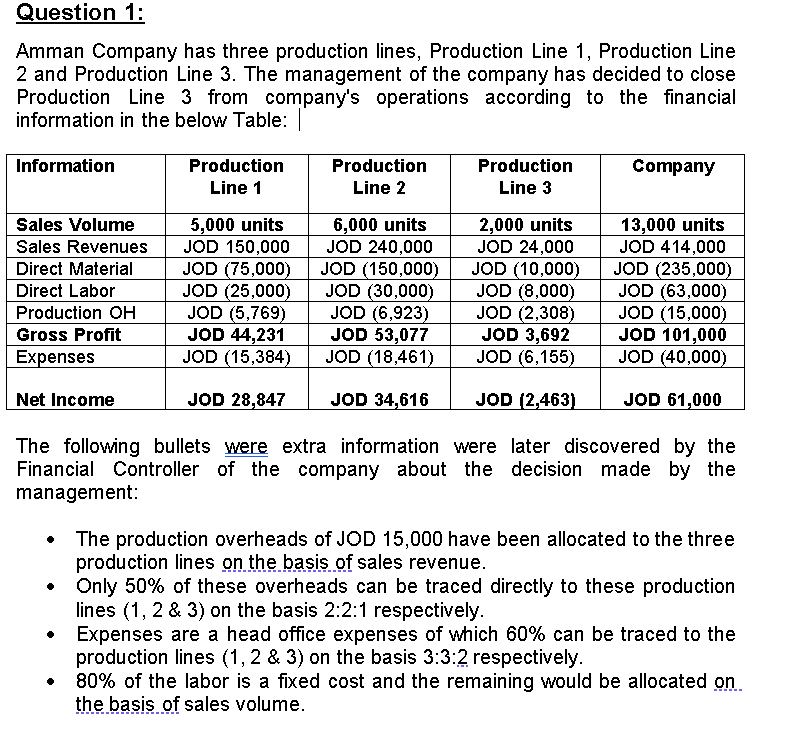 Question 1:

Amman Company has three production lines, Production Line 1, Production Line 2 and Production Line 3. The management of the company has decided to close Production Line 3 from company's operations according to the financial information in the below Table:

| Information | Production Line 1 | Production Line 2 | Production Line 3 | Company |
|---|---|---|---|---|
| Sales Volume | 5,000 units | 6,000 units | 2,000 units | 13,000 units |
| Sales Revenues | JOD 150,000 | JOD 240,000 | JOD 24,000 | JOD 414,000 |
| Direct Material | JOD (75,000) | JOD (150,000) | JOD (10,000) | JOD (235,000) |
| Direct Labor | JOD (25,000) | JOD (30,000) | JOD (8,000) | JOD (63,000) |
| Production OH | JOD (5,769) | JOD (6,923) | JOD (2,308) | JOD (15,000) |
| Gross Profit | JOD 44,231 | JOD 53,077 | JOD 3,692 | JOD 101,000 |
| Expenses | JOD (15,384) | JOD (18,461) | JOD (6,155) | JOD (40,000) |
| Net Income | JOD 28,847 | JOD 34,616 | JOD (2,463) | JOD 61,000 |

The following bullets were extra information were later discovered by the Financial Controller of the company about the decision made by the management:

• The production overheads of JOD 15,000 have been allocated to the three production lines on the basis of sales revenue.
• Only 50% of these overheads can be traced directly to these production lines (1, 2 & 3) on the basis 2:2:1 respectively.
• Expenses are a head office expenses of which 60% can be traced to the production lines (1, 2 & 3) on the basis 3:3:2 respectively.
• 80% of the labor is a fixed cost and the remaining would be allocated on the basis of sales volume.